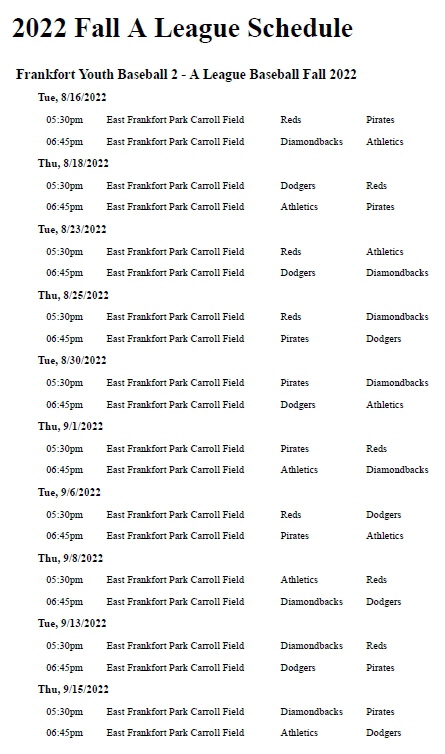 2022 Fall A League Schedule

Frankfort Youth Baseball 2 - A League Baseball Fall 2022

Tue, 8/16/2022

| 05:30pm | East Frankfort Park Carroll Field | Reds | Pirates |
|---|---|---|---|
| 06:45pm | East Frankfort Park Carroll Field | Diamondbacks | Athletics |

Thu, 8/18/2022

| 05:30pm | East Frankfort Park Carroll Field | Dodgers | Reds |
|---|---|---|---|
| 06:45pm | East Frankfort Park Carroll Field | Athletics | Pirates |

Tue, 8/23/2022

| 05:30pm | East Frankfort Park Carroll Field | Reds | Athletics |
|---|---|---|---|
| 06:45pm | East Frankfort Park Carroll Field | Dodgers | Diamondbacks |

Thu, 8/25/2022

| 05:30pm | East Frankfort Park Carroll Field | Reds | Diamondbacks |
|---|---|---|---|
| 06:45pm | East Frankfort Park Carroll Field | Pirates | Dodgers |

Tue, 8/30/2022

| 05:30pm | East Frankfort Park Carroll Field | Pirates | Diamondbacks |
|---|---|---|---|
| 06:45pm | East Frankfort Park Carroll Field | Dodgers | Athletics |

Thu, 9/1/2022

| 05:30pm | East Frankfort Park Carroll Field | Pirates | Reds |
|---|---|---|---|
| 06:45pm | East Frankfort Park Carroll Field | Athletics | Diamondbacks |

Tue, 9/6/2022

| 05:30pm | East Frankfort Park Carroll Field | Reds | Dodgers |
|---|---|---|---|
| 06:45pm | East Frankfort Park Carroll Field | Pirates | Athletics |

Thu, 9/8/2022

| 05:30pm | East Frankfort Park Carroll Field | Athletics | Reds |
|---|---|---|---|
| 06:45pm | East Frankfort Park Carroll Field | Diamondbacks | Dodgers |

Tue, 9/13/2022

| 05:30pm | East Frankfort Park Carroll Field | Diamondbacks | Reds |
|---|---|---|---|
| 06:45pm | East Frankfort Park Carroll Field | Dodgers | Pirates |

Thu, 9/15/2022

| 05:30pm | East Frankfort Park Carroll Field | Diamondbacks | Pirates |
|---|---|---|---|
| 06:45pm | East Frankfort Park Carroll Field | Athletics | Dodgers |